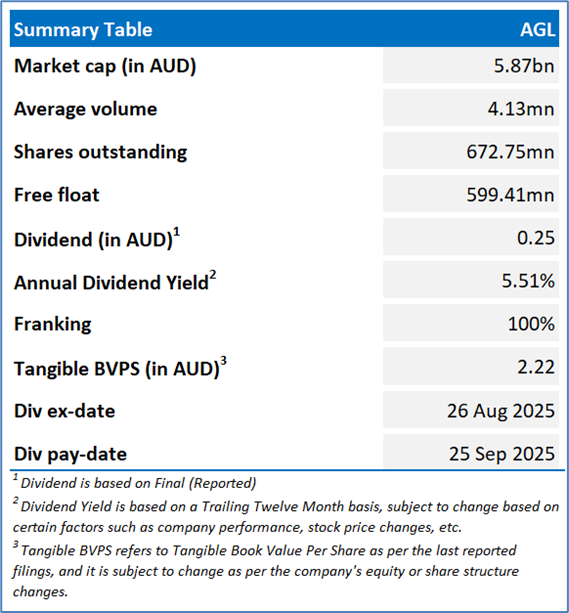 | Summary Table | AGL |
|---|---|
| Market cap (in AUD) | 5.87bn |
| Average volume | 4.13mn |
| Shares outstanding | 672.75mn |
| Free float | 599.41mn |
| Dividend (in AUD)$^1$ | 0.25 |
| Annual Dividend Yield$^2$ | 5.51% |
| Franking | 100% |
| Tangible BVPS (in AUD)$^3$ | 2.22 |
| Div ex-date | 26 Aug 2025 |
| Div pay-date | 25 Sep 2025 |

$^1$ Dividend is based on Final (Reported)

$^2$ Dividend Yield is based on a Trailing Twelve Month basis, subject to change based on certain factors such as company performance, stock price changes, etc.

$^3$ Tangible BVPS refers to Tangible Book Value Per Share as per the last reported filings, and it is subject to change as per the company's equity or share structure changes.